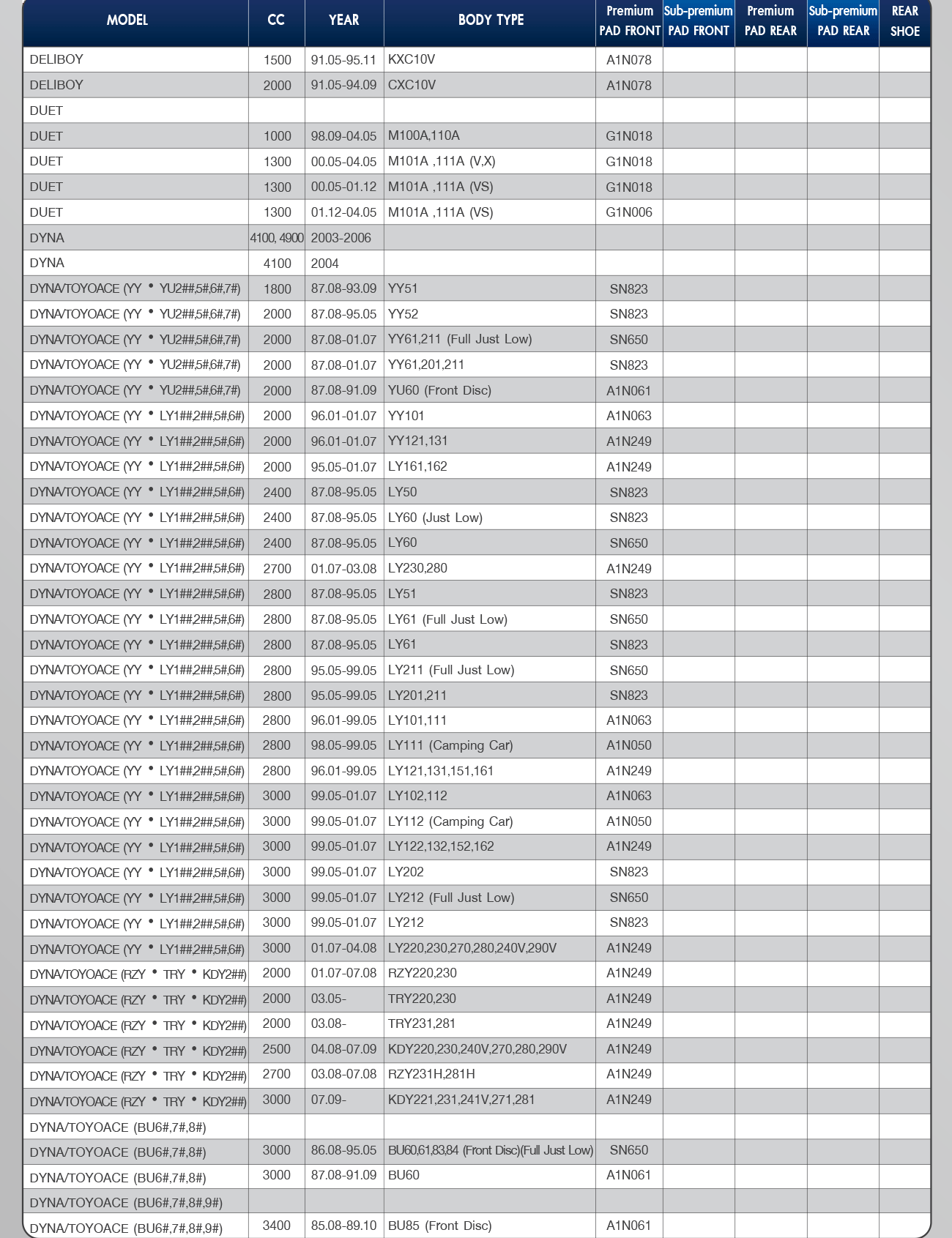 | MODEL | CC | YEAR | BODY TYPE | Premium PAD FRONT | Sub-premium PAD FRONT | Premium PAD REAR | Sub-premium PAD REAR | REAR SHOE |
|---|---|---|---|---|---|---|---|---|
| DELIBOY | 1500 | 91.05-95.11 | KXC10V | A1N078 | | | | |
| DELIBOY | 2000 | 91.05-94.09 | CXC10V | A1N078 | | | | |
| DUET | | | | | | | | |
| DUET | 1000 | 98.09-04.05 | M100A,110A | G1N018 | | | | |
| DUET | 1300 | 00.05-04.05 | M101A ,111A (V,X) | G1N018 | | | | |
| DUET | 1300 | 00.05-01.12 | M101A ,111A (VS) | G1N018 | | | | |
| DUET | 1300 | 01.12-04.05 | M101A ,111A (VS) | G1N006 | | | | |
| DYNA | 4100, 4900 | 2003-2006 | | | | | | |
| DYNA | 4100 | 2004 | | | | | | |
| DYNA/TOYOACE (YY • YU2##,5#,6#,7#) | 1800 | 87.08-93.09 | YY51 | SN823 | | | | |
| DYNA/TOYOACE (YY • YU2##,5#,6#,7#) | 2000 | 87.08-95.05 | YY52 | SN823 | | | | |
| DYNA/TOYOACE (YY • YU2##,5#,6#,7#) | 2000 | 87.08-01.07 | YY61,211 (Full Just Low) | SN650 | | | | |
| DYNA/TOYOACE (YY • YU2##,5#,6#,7#) | 2000 | 87.08-01.07 | YY61,201,211 | SN823 | | | | |
| DYNA/TOYOACE (YY • YU2##,5#,6#,7#) | 2000 | 87.08-91.09 | YU60 (Front Disc) | A1N061 | | | | |
| DYNA/TOYOACE (YY • LY1##,2##,5#,6#) | 2000 | 96.01-01.07 | YY101 | A1N063 | | | | |
| DYNA/TOYOACE (YY • LY1##,2##,5#,6#) | 2000 | 96.01-01.07 | YY121,131 | A1N249 | | | | |
| DYNA/TOYOACE (YY • LY1##,2##,5#,6#) | 2000 | 95.05-01.07 | LY161,162 | A1N249 | | | | |
| DYNA/TOYOACE (YY • LY1##,2##,5#,6#) | 2400 | 87.08-95.05 | LY50 | SN823 | | | | |
| DYNA/TOYOACE (YY • LY1##,2##,5#,6#) | 2400 | 87.08-95.05 | LY60 (Just Low) | SN823 | | | | |
| DYNA/TOYOACE (YY • LY1##,2##,5#,6#) | 2400 | 87.08-95.05 | LY60 | SN650 | | | | |
| DYNA/TOYOACE (YY • LY1##,2##,5#,6#) | 2700 | 01.07-03.08 | LY230,280 | A1N249 | | | | |
| DYNA/TOYOACE (YY • LY1##,2##,5#,6#) | 2800 | 87.08-95.05 | LY51 | SN823 | | | | |
| DYNA/TOYOACE (YY • LY1##,2##,5#,6#) | 2800 | 87.08-95.05 | LY61 (Full Just Low) | SN650 | | | | |
| DYNA/TOYOACE (YY • LY1##,2##,5#,6#) | 2800 | 87.08-95.05 | LY61 | SN823 | | | | |
| DYNA/TOYOACE (YY • LY1##,2##,5#,6#) | 2800 | 95.05-99.05 | LY211 (Full Just Low) | SN650 | | | | |
| DYNA/TOYOACE (YY • LY1##,2##,5#,6#) | 2800 | 95.05-99.05 | LY201,211 | SN823 | | | | |
| DYNA/TOYOACE (YY • LY1##,2##,5#,6#) | 2800 | 96.01-99.05 | LY101,111 | A1N063 | | | | |
| DYNA/TOYOACE (YY • LY1##,2##,5#,6#) | 2800 | 98.05-99.05 | LY111 (Camping Car) | A1N050 | | | | |
| DYNA/TOYOACE (YY • LY1##,2##,5#,6#) | 2800 | 96.01-99.05 | LY121,131,151,161 | A1N249 | | | | |
| DYNA/TOYOACE (YY • LY1##,2##,5#,6#) | 3000 | 99.05-01.07 | LY102,112 | A1N063 | | | | |
| DYNA/TOYOACE (YY • LY1##,2##,5#,6#) | 3000 | 99.05-01.07 | LY112 (Camping Car) | A1N050 | | | | |
| DYNA/TOYOACE (YY • LY1##,2##,5#,6#) | 3000 | 99.05-01.07 | LY122,132,152,162 | A1N249 | | | | |
| DYNA/TOYOACE (YY • LY1##,2##,5#,6#) | 3000 | 99.05-01.07 | LY202 | SN823 | | | | |
| DYNA/TOYOACE (YY • LY1##,2##,5#,6#) | 3000 | 99.05-01.07 | LY212 (Full Just Low) | SN650 | | | | |
| DYNA/TOYOACE (YY • LY1##,2##,5#,6#) | 3000 | 99.05-01.07 | LY212 | SN823 | | | | |
| DYNA/TOYOACE (YY • LY1##,2##,5#,6#) | 3000 | 01.07-04.08 | LY220,230,270,280,240V,290V | A1N249 | | | | |
| DYNA/TOYOACE (RZY • TRY • KDY2##) | 2000 | 01.07-07.08 | RZY220,230 | A1N249 | | | | |
| DYNA/TOYOACE (RZY • TRY • KDY2##) | 2000 | 03.05- | TRY220,230 | A1N249 | | | | |
| DYNA/TOYOACE (RZY • TRY • KDY2##) | 2000 | 03.08- | TRY231,281 | A1N249 | | | | |
| DYNA/TOYOACE (RZY • TRY • KDY2##) | 2500 | 04.08-07.09 | KDY220,230,240V,270,280,290V | A1N249 | | | | |
| DYNA/TOYOACE (RZY • TRY • KDY2##) | 2700 | 03.08-07.08 | RZY231H,281H | A1N249 | | | | |
| DYNA/TOYOACE (RZY • TRY • KDY2##) | 3000 | 07.09- | KDY221,231,241V,271,281 | A1N249 | | | | |
| DYNA/TOYOACE (BU6#,7#,8#) | | | | | | | | |
| DYNA/TOYOACE (BU6#,7#,8#) | 3000 | 86.08-95.05 | BU60,61,83,84 (Front Disc)(Full Just Low) | SN650 | | | | |
| DYNA/TOYOACE (BU6#,7#,8#) | 3000 | 87.08-91.09 | BU60 | A1N061 | | | | |
| DYNA/TOYOACE (BU6#,7#,8#,9#) | | | | | | | | |
| DYNA/TOYOACE (BU6#,7#,8#,9#) | 3400 | 85.08-89.10 | BU85 (Front Disc) | A1N061 | | | | |